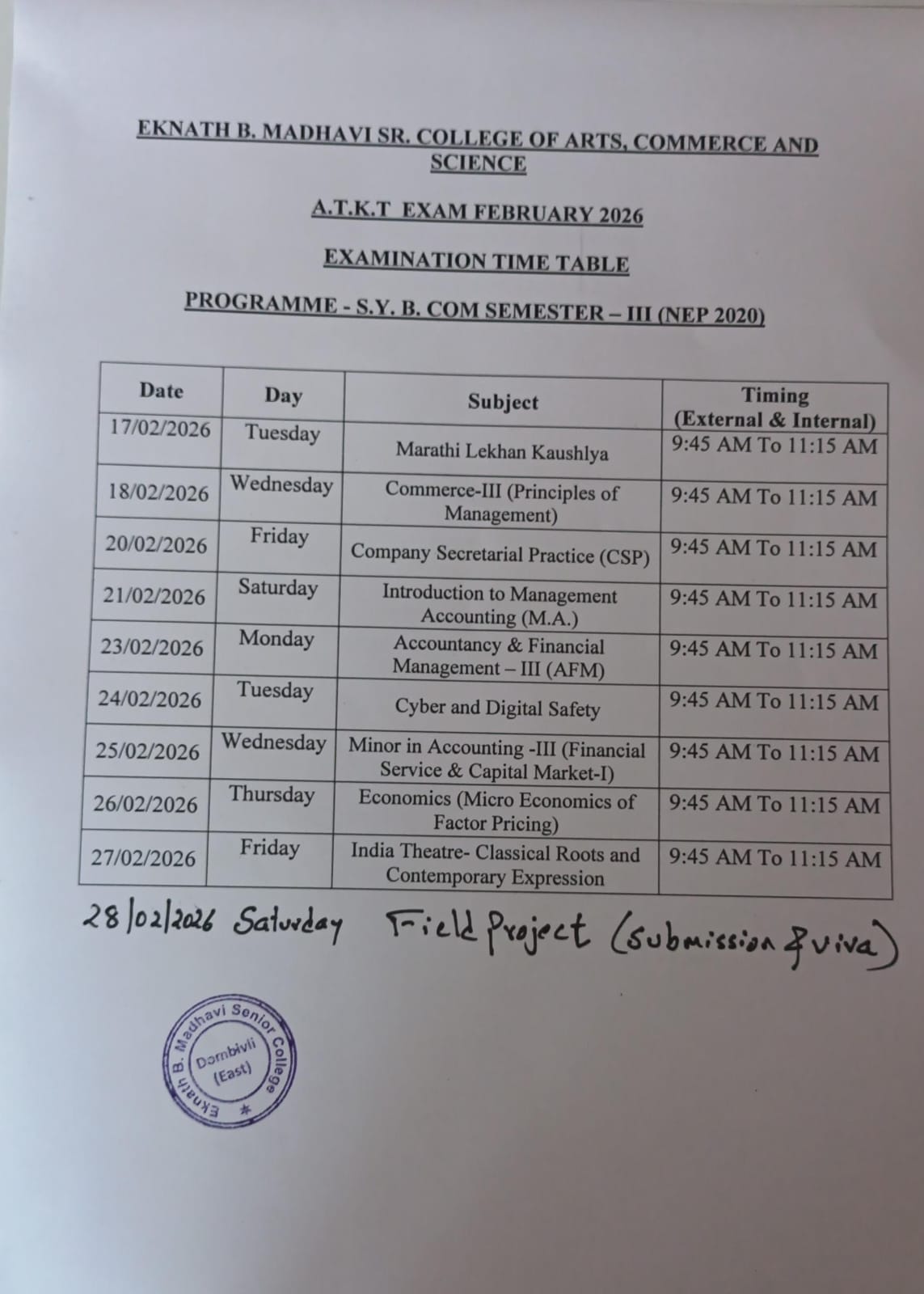 EKNATH B. MADHAVI SR. COLLEGE OF ARTS, COMMERCE AND SCIENCE

A.T.K.T EXAM FEBRUARY 2026

EXAMINATION TIME TABLE

PROGRAMME - S.Y. B. COM SEMESTER – III (NEP 2020)

| Date | Day | Subject | Timing (External & Internal) |
|---|---|---|---|
| 17/02/2026 | Tuesday | Marathi Lekhan Kaushlya | 9:45 AM To 11:15 AM |
| 18/02/2026 | Wednesday | Commerce-III (Principles of Management) | 9:45 AM To 11:15 AM |
| 20/02/2026 | Friday | Company Secretarial Practice (CSP) | 9:45 AM To 11:15 AM |
| 21/02/2026 | Saturday | Introduction to Management Accounting (M.A.) | 9:45 AM To 11:15 AM |
| 23/02/2026 | Monday | Accountancy & Financial Management – III (AFM) | 9:45 AM To 11:15 AM |
| 24/02/2026 | Tuesday | Cyber and Digital Safety | 9:45 AM To 11:15 AM |
| 25/02/2026 | Wednesday | Minor in Accounting -III (Financial Service & Capital Market-I) | 9:45 AM To 11:15 AM |
| 26/02/2026 | Thursday | Economics (Micro Economics of Factor Pricing) | 9:45 AM To 11:15 AM |
| 27/02/2026 | Friday | India Theatre- Classical Roots and Contemporary Expression | 9:45 AM To 11:15 AM |

28/02/2026 Saturday Field Project (submission & viva)

Eknath B. Madhavi Senior College * Dombivli (East)